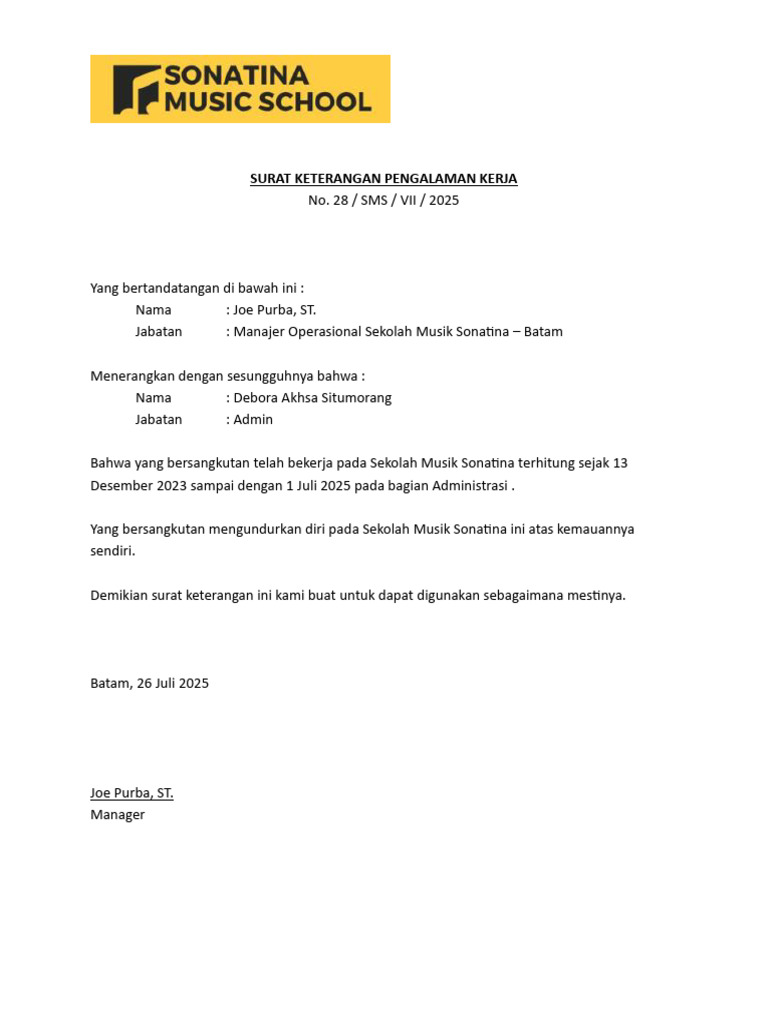 SONATINA MUSIC SCHOOL

SURAT KETERANGAN PENGALAMAN KERJA
No. 28 / SMS / VII / 2025

Yang bertandatangan di bawah ini :
Nama : Joe Purba, ST.
Jabatan : Manajer Operasional Sekolah Musik Sonatina – Batam

Menerangkan dengan sesungguhnya bahwa :
Nama : Debora Akhsa Situmorang
Jabatan : Admin

Bahwa yang bersangkutan telah bekerja pada Sekolah Musik Sonatina terhitung sejak 13 Desember 2023 sampai dengan 1 Juli 2025 pada bagian Administrasi .

Yang bersangkutan mengundurkan diri pada Sekolah Musik Sonatina ini atas kemauannya sendiri.

Demikian surat keterangan ini kami buat untuk dapat digunakan sebagaimana mestinya.

Batam, 26 Juli 2025

Joe Purba, ST.
Manager